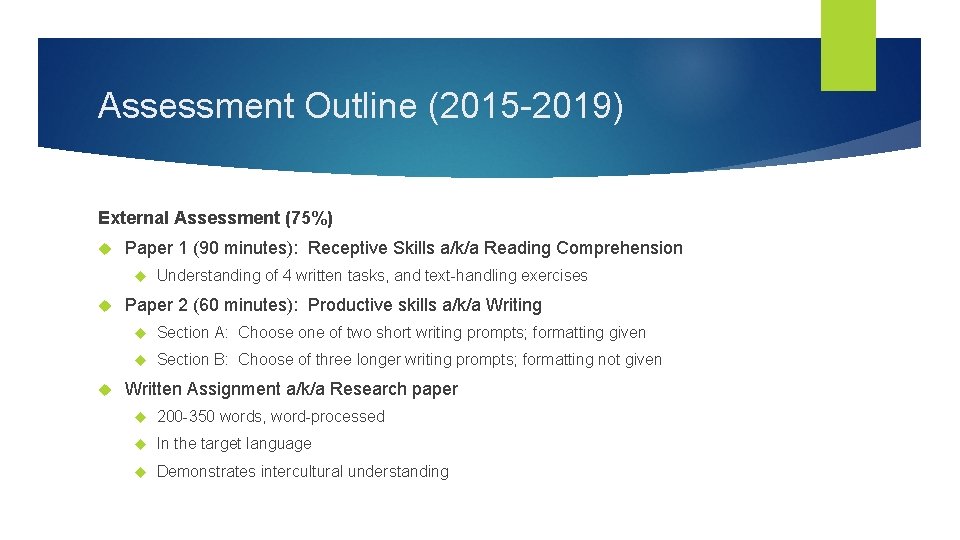 Assessment Outline (2015-2019)

External Assessment (75%)

Paper 1 (90 minutes): Receptive Skills a/k/a Reading Comprehension

Understanding of 4 written tasks, and text-handling exercises

Paper 2 (60 minutes): Productive skills a/k/a Writing

Section A: Choose one of two short writing prompts; formatting given

Section B: Choose of three longer writing prompts; formatting not given

Written Assignment a/k/a Research paper

200-350 words, word-processed

In the target language

Demonstrates intercultural understanding